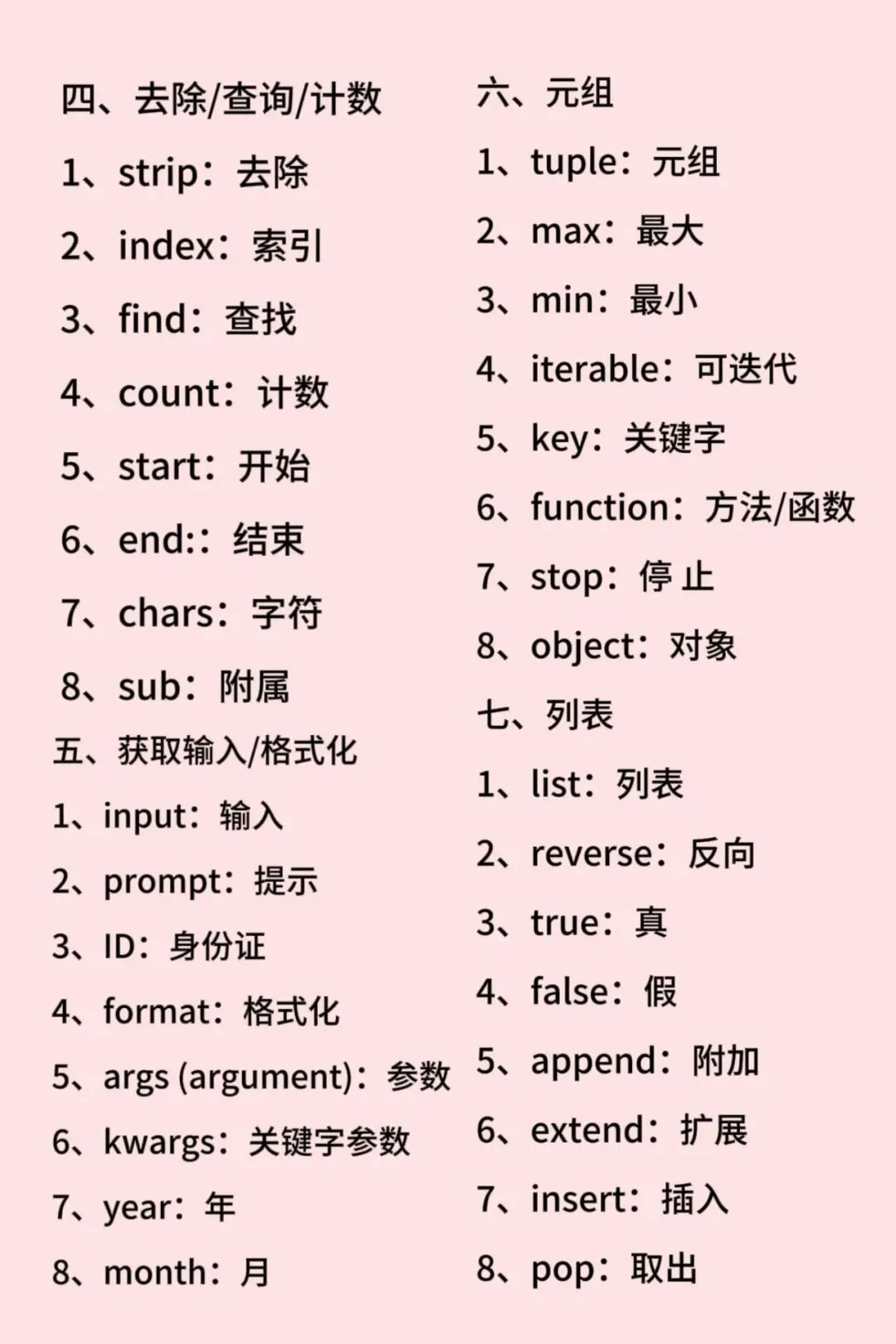 四、去除/查询/计数

1、strip：去除

2、index：索引

3、find：查找

4、count：计数

5、start：开始

6、end:：结束

7、chars：字符

8、sub：附属

五、获取输入/格式化

1、input：输入

2、prompt：提示

3、ID：身份证

4、format：格式化

5、args (argument)：参数

6、kwargs：关键字参数

7、year：年

8、month：月

六、元组

1、tuple：元组

2、max：最大

3、min：最小

4、iterable：可迭代

5、key：关键字

6、function：方法/函数

7、stop：停 止

8、object：对象

七、列表

1、list：列表

2、reverse：反向

3、true：真

4、false：假

5、append：附加

6、extend：扩展

7、insert：插入

8、pop：取出